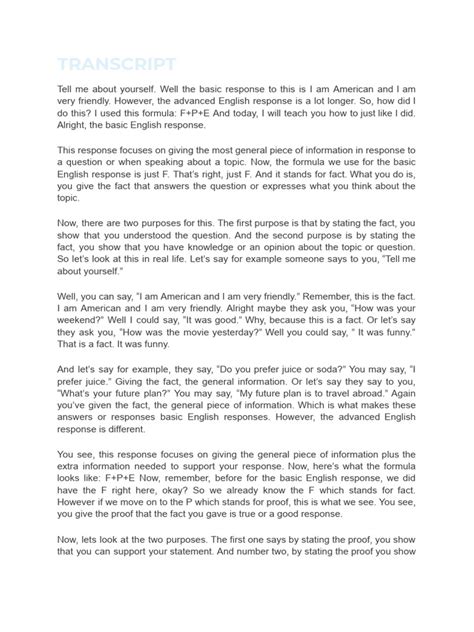 TRANSCRIPT

Tell me about yourself. Well the basic response to this is I am American and I am very friendly. However, the advanced English response is a lot longer. So, how did I do this? I used this formula: F+P+E And today, I will teach you how to just like I did. Alright, the basic English response.

This response focuses on giving the most general piece of information in response to a question or when speaking about a topic. Now, the formula we use for the basic English response is just F. That's right, just F. And it stands for fact. What you do is, you give the fact that answers the question or expresses what you think about the topic.

Now, there are two purposes for this. The first purpose is that by stating the fact, you show that you understood the question. And the second purpose is by stating the fact, you show that you have knowledge or an opinion about the topic or question. So let's look at this in real life. Let's say for example someone says to you, "Tell me about yourself."

Well, you can say, "I am American and I am very friendly." Remember, this is the fact. I am American and I am very friendly. Alright maybe they ask you, "How was your weekend?" Well I could say, "It was good." Why, because this is a fact. Or let's say they ask you, "How was the movie yesterday?" Well you could say, " It was funny." That is a fact. It was funny.

And let's say for example, they say, "Do you prefer juice or soda?" You may say, "I prefer juice." Giving the fact, the general information. Or let's say they say to you, "What's your future plan?" You may say, "My future plan is to travel abroad." Again you've given the fact, the general piece of information. Which is what makes these answers or responses basic English responses. However, the advanced English response is different.

You see, this response focuses on giving the general piece of information plus the extra information needed to support your response. Now, here's what the formula looks like: F+P+E Now, remember, before for the basic English response, we did have the F right here, okay? So we already know the F which stands for fact. However if we move on to the P which stands for proof, this is what we see. You see, you give the proof that the fact you gave is true or a good response.

Now, lets look at the two purposes. The first one says by stating the proof, you show that you can support your statement. And number two, by stating the proof you show